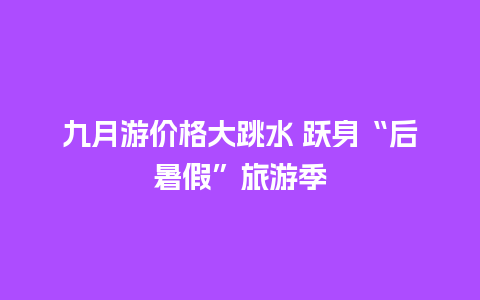 九月游价格大跳水 跃身“后暑假”旅游季